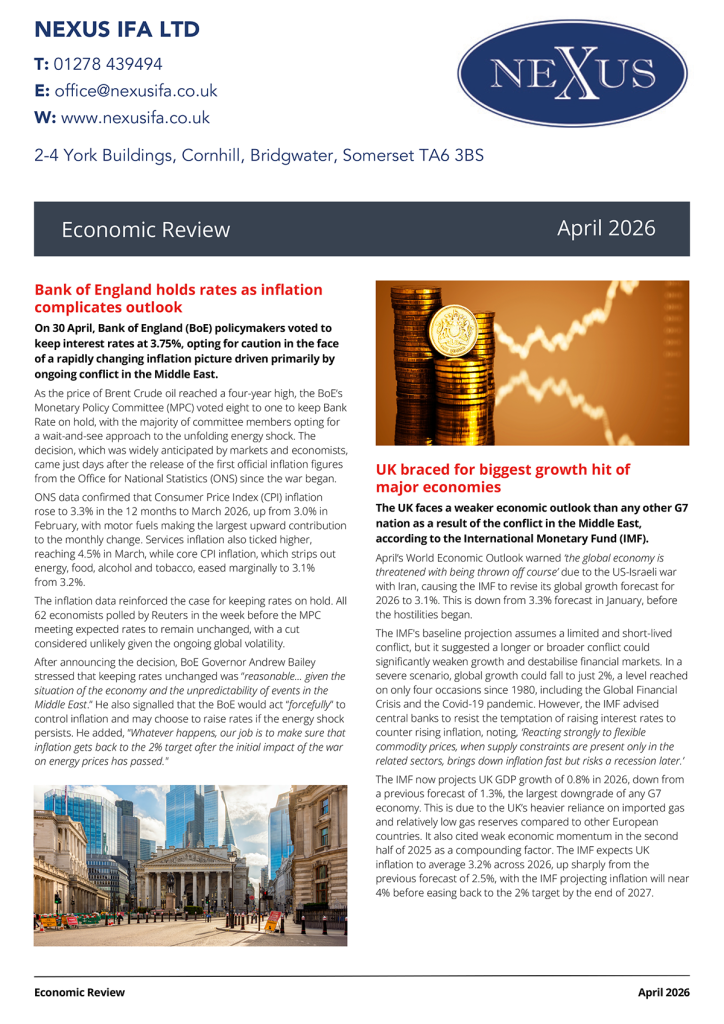 NEXUS IFA LTD

T: 01278 439494

E: office@nexusifa.co.uk

W: www.nexusifa.co.uk

NEXUS

2-4 York Buildings, Cornhill, Bridgwater, Somerset TA6 3BS

Economic Review

April 2026

Bank of England holds rates as inflation complicates outlook

On 30 April, Bank of England (BoE) policymakers voted to keep interest rates at 3.75%, opting for caution in the face of a rapidly changing inflation picture driven primarily by ongoing conflict in the Middle East.

As the price of Brent Crude oil reached a four-year high, the BoE's Monetary Policy Committee (MPC) voted eight to one to keep Bank Rate on hold, with the majority of committee members opting for a wait-and-see approach to the unfolding energy shock. The decision, which was widely anticipated by markets and economists, came just days after the release of the first official inflation figures from the Office for National Statistics (ONS) since the war began.

ONS data confirmed that Consumer Price Index (CPI) inflation rose to 3.3% in the 12 months to March 2026, up from 3.0% in February, with motor fuels making the largest upward contribution to the monthly change. Services inflation also ticked higher, reaching 4.5% in March, while core CPI inflation, which strips out energy, food, alcohol and tobacco, eased marginally to 3.1% from 3.2%.

The inflation data reinforced the case for keeping rates on hold. All 62 economists polled by Reuters in the week before the MPC meeting expected rates to remain unchanged, with a cut considered unlikely given the ongoing global volatility.

After announcing the decision, BoE Governor Andrew Bailey stressed that keeping rates unchanged was "reasonable… given the situation of the economy and the unpredictability of events in the Middle East." He also signalled that the BoE would act "forcefully" to control inflation and may choose to raise rates if the energy shock persists. He added, "Whatever happens, our job is to make sure that inflation gets back to the 2% target after the initial impact of the war on energy prices has passed."

UK braced for biggest growth hit of major economies

The UK faces a weaker economic outlook than any other G7 nation as a result of the conflict in the Middle East, according to the International Monetary Fund (IMF).

April's World Economic Outlook warned 'the global economy is threatened with being thrown off course' due to the US-Israeli war with Iran, causing the IMF to revise its global growth forecast for 2026 to 3.1%. This is down from 3.3% forecast in January, before the hostilities began.

The IMF's baseline projection assumes a limited and short-lived conflict, but it suggested a longer or broader conflict could significantly weaken growth and destabilise financial markets. In a severe scenario, global growth could fall to just 2%, a level reached on only four occasions since 1980, including the Global Financial Crisis and the Covid-19 pandemic. However, the IMF advised central banks to resist the temptation of raising interest rates to counter rising inflation, noting, 'Reacting strongly to flexible commodity prices, when supply constraints are present only in the related sectors, brings down inflation fast but risks a recession later.'

The IMF now projects UK GDP growth of 0.8% in 2026, down from a previous forecast of 1.3%, the largest downgrade of any G7 economy. This is due to the UK's heavier reliance on imported gas and relatively low gas reserves compared to other European countries. It also cited weak economic momentum in the second half of 2025 as a compounding factor. The IMF expects UK inflation to average 3.2% across 2026, up sharply from the previous forecast of 2.5%, with the IMF projecting inflation will near 4% before easing back to the 2% target by the end of 2027.

Economic Review

April 2026